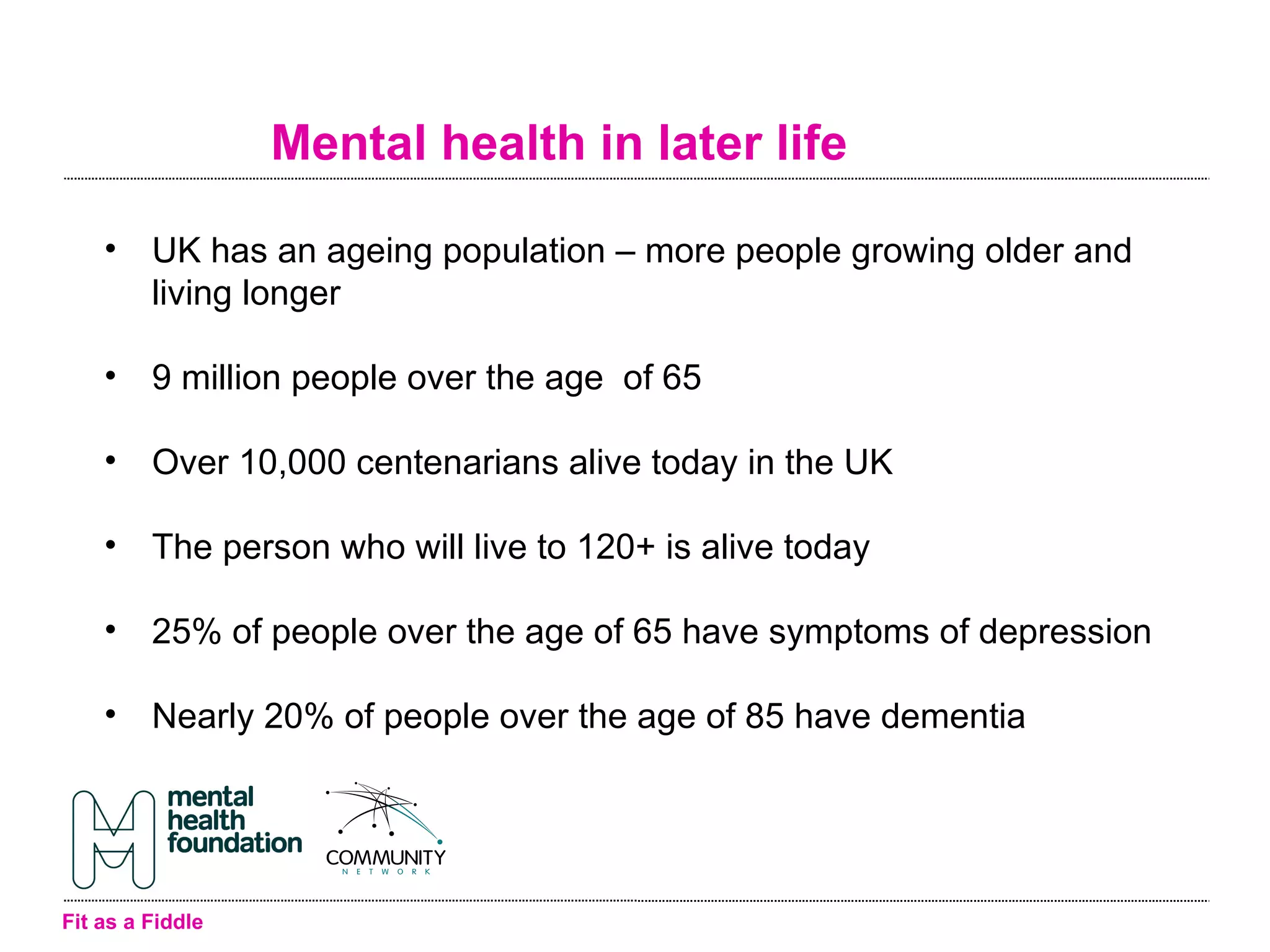 Mental health in later life

• UK has an ageing population – more people growing older and living longer

• 9 million people over the age  of 65

• Over 10,000 centenarians alive today in the UK

• The person who will live to 120+ is alive today

• 25% of people over the age of 65 have symptoms of depression

• Nearly 20% of people over the age of 85 have dementia

mental
health
foundation

COMMUNITY
NETWORK

Fit as a Fiddle